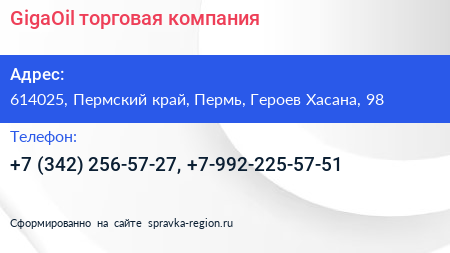 GigaOil торговая компания

Адрес:

614025, Пермский край, Пермь, Героев Хасана, 98

Телефон:

+7 (342) 256-57-27, +7-992-225-57-51

Сформированно на сайте spravka-region.ru